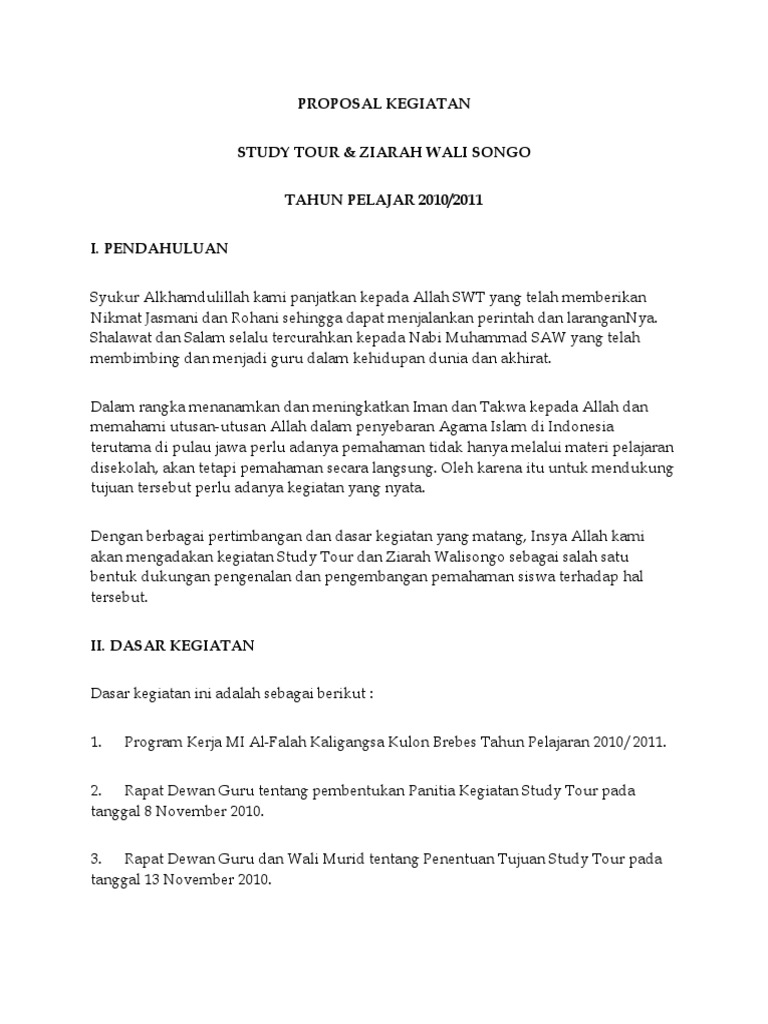 PROPOSAL KEGIATAN

STUDY TOUR & ZIARAH WALI SONGO

TAHUN PELAJAR 2010/2011

I. PENDAHULUAN

Syukur Alkhamdulillah kami panjatkan kepada Allah SWT yang telah memberikan Nikmat Jasmani dan Rohani sehingga dapat menjalankan perintah dan laranganNya. Shalawat dan Salam selalu tercurahkan kepada Nabi Muhammad SAW yang telah membimbing dan menjadi guru dalam kehidupan dunia dan akhirat.

Dalam rangka menanamkan dan meningkatkan Iman dan Takwa kepada Allah dan memahami utusan-utusan Allah dalam penyebaran Agama Islam di Indonesia terutama di pulau jawa perlu adanya pemahaman tidak hanya melalui materi pelajaran disekolah, akan tetapi pemahaman secara langsung. Oleh karena itu untuk mendukung tujuan tersebut perlu adanya kegiatan yang nyata.

Dengan berbagai pertimbangan dan dasar kegiatan yang matang, Insya Allah kami akan mengadakan kegiatan Study Tour dan Ziarah Walisongo sebagai salah satu bentuk dukungan pengenalan dan pengembangan pemahaman siswa terhadap hal tersebut.

II. DASAR KEGIATAN

Dasar kegiatan ini adalah sebagai berikut :

1. Program Kerja MI Al-Falah Kaligangsa Kulon Brebes Tahun Pelajaran 2010/2011.

2. Rapat Dewan Guru tentang pembentukan Panitia Kegiatan Study Tour pada tanggal 8 November 2010.

3. Rapat Dewan Guru dan Wali Murid tentang Penentuan Tujuan Study Tour pada tanggal 13 November 2010.